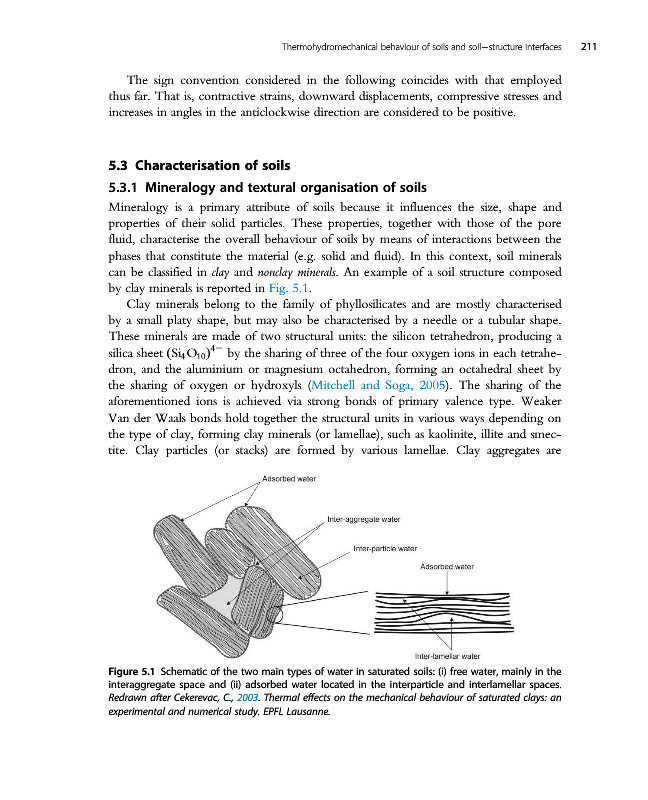 Thermohydromechanical behaviour of soils and soil–structure interfaces 211

The sign convention considered in the following coincides with that employed thus far. That is, contractive strains, downward displacements, compressive stresses and increases in angles in the anticlockwise direction are considered to be positive.

5.3 Characterisation of soils

5.3.1 Mineralogy and textural organisation of soils

Mineralogy is a primary attribute of soils because it influences the size, shape and properties of their solid particles. These properties, together with those of the pore fluid, characterise the overall behaviour of soils by means of interactions between the phases that constitute the material (e.g. solid and fluid). In this context, soil minerals can be classified in clay and nonclay minerals. An example of a soil structure composed by clay minerals is reported in Fig. 5.1.

Clay minerals belong to the family of phyllosilicates and are mostly characterised by a small platy shape, but may also be characterised by a needle or a tubular shape. These minerals are made of two structural units: the silicon tetrahedron, producing a silica sheet $(Si_4O_{10})^{4-}$ by the sharing of three of the four oxygen ions in each tetrahedron, and the aluminium or magnesium octahedron, forming an octahedral sheet by the sharing of oxygen or hydroxyls (Mitchell and Soga, 2005). The sharing of the aforementioned ions is achieved via strong bonds of primary valence type. Weaker Van der Waals bonds hold together the structural units in various ways depending on the type of clay, forming clay minerals (or lamellae), such as kaolinite, illite and smectite. Clay particles (or stacks) are formed by various lamellae. Clay aggregates are

Adsorbed water

Inter-aggregate water

Inter-particle water

Adsorbed water

Inter-lamellar water

Figure 5.1 Schematic of the two main types of water in saturated soils: (i) free water, mainly in the interaggregate space and (ii) adsorbed water located in the interparticle and interlamellar spaces. Redrawn after Cekerevac, C., 2003. Thermal effects on the mechanical behaviour of saturated clays: an experimental and numerical study. EPFL Lausanne.